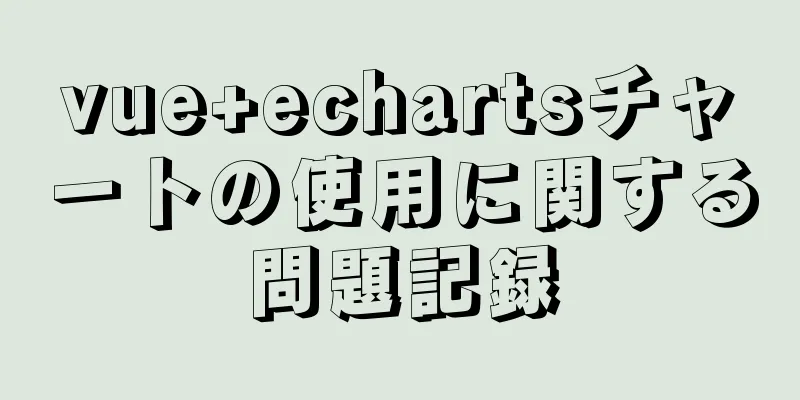 vue+echartsチャートの使用に関する問題記録